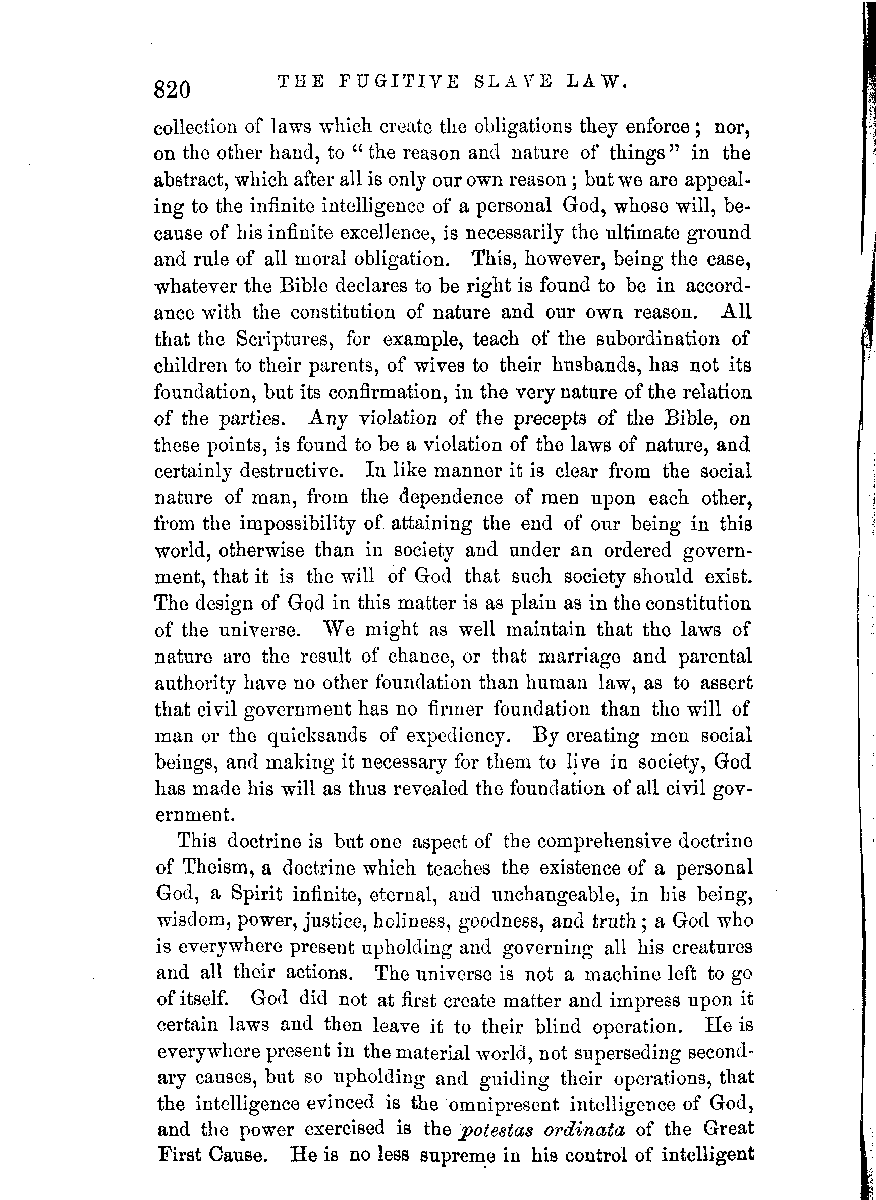 820 THE FUGITIVE SLAVE LAW.

collection of laws which create the obligations they enforce; nor, on the other hand, to "the reason and nature of things" in the abstract, which after all is only our own reason; but we are appealing to the infinite intelligence of a personal God, whose will, because of his infinite excellence, is necessarily the ultimate ground and rule of all moral obligation. This, however, being the case, whatever the Bible declares to be right is found to be in accordance with the constitution of nature and our own reason. All that the Scriptures, for example, teach of the subordination of children to their parents, of wives to their husbands, has not its foundation, but its confirmation, in the very nature of the relation of the parties. Any violation of the precepts of the Bible, on these points, is found to be a violation of the laws of nature, and certainly destructive. In like manner it is clear from the social nature of man, from the dependence of men upon each other, from the impossibility of attaining the end of our being in this world, otherwise than in society and under an ordered government, that it is the will of God that such society should exist. The design of God in this matter is as plain as in the constitution of the universe. We might as well maintain that the laws of nature are the result of chance, or that marriage and parental authority have no other foundation than human law, as to assert that civil government has no firmer foundation than the will of man or the quicksands of expediency. By creating men social beings, and making it necessary for them to live in society, God has made his will as thus revealed the foundation of all civil government.

This doctrine is but one aspect of the comprehensive doctrine of Theism, a doctrine which teaches the existence of a personal God, a Spirit infinite, eternal, and unchangeable, in his being, wisdom, power, justice, holiness, goodness, and truth; a God who is everywhere present upholding and governing all his creatures and all their actions. The universe is not a machine left to go of itself. God did not at first create matter and impress upon it certain laws and then leave it to their blind operation. He is everywhere present in the material world, not superseding secondary causes, but so upholding and guiding their operations, that the intelligence evinced is the omnipresent intelligence of God, and the power exercised is the potestas ordinata of the Great First Cause. He is no less supreme in his control of intelligent